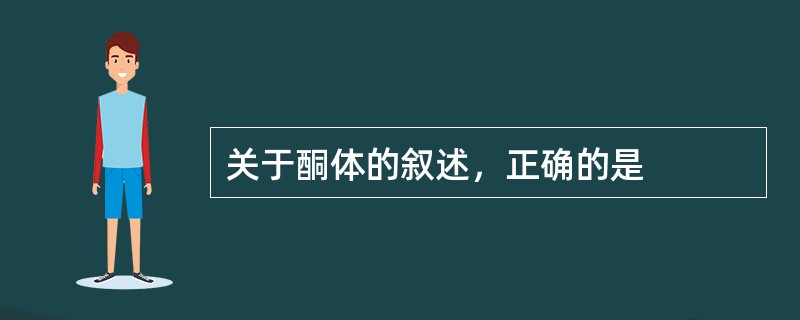 关于酮体的叙述，正确的是